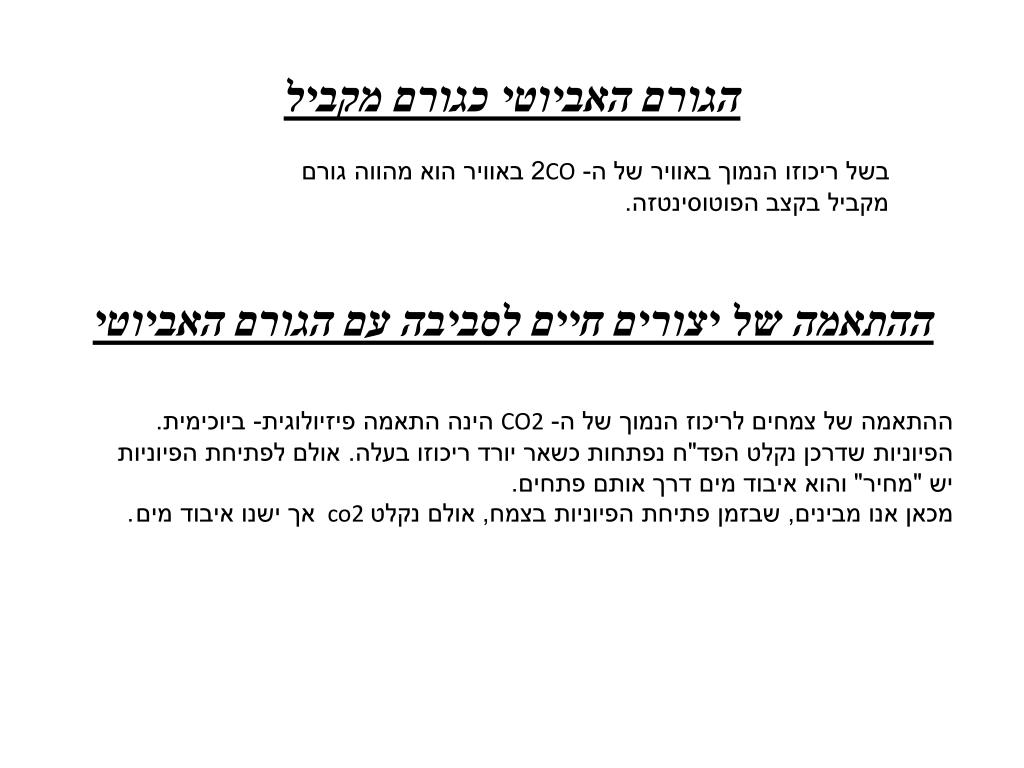 הגורם האביוטי כגורם מקביל

בשל ריכוזו הנמוך באוויר של ה- 2CO באוויר הוא מהווה גורם מקביל בקצב הפוטוסינטזה.

ההתאמה של יצורים חיים לסביבה עם הגורם האביוטי

ההתאמה של צמחים לריכוז הנמוך של ה- CO2 הינה התאמה פיזיולוגית- ביוכימית. הפיוניות שדרכן נקלט הפד"ח נפתחות כשאר יורד ריכוזו בעלה. אולם לפתיחת הפיוניות יש "מחיר" והוא איבוד מים דרך אותם פתחים.
מכאן אנו מבינים, שבזמן פתיחת הפיוניות בצמח, אולם נקלט co2 אך ישנו איבוד מים.